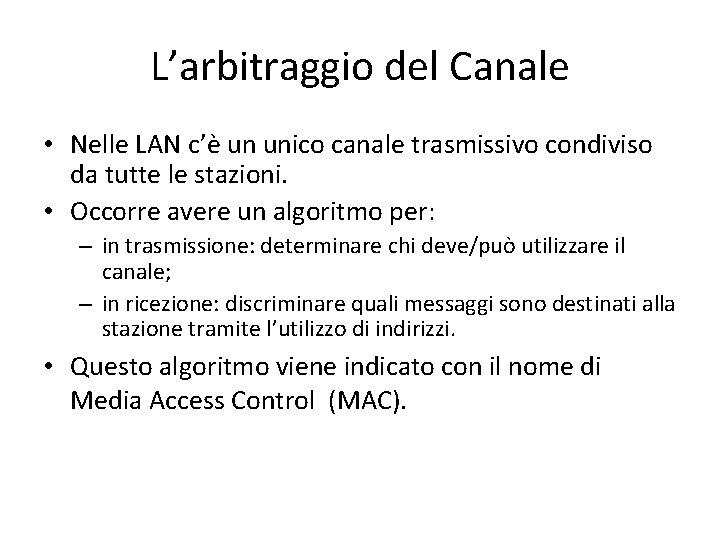 L’arbitraggio del Canale

• Nelle LAN c’è un unico canale trasmissivo condiviso da tutte le stazioni.
• Occorre avere un algoritmo per:
  – in trasmissione: determinare chi deve/può utilizzare il canale;
  – in ricezione: discriminare quali messaggi sono destinati alla stazione tramite l’utilizzo di indirizzi.
• Questo algoritmo viene indicato con il nome di Media Access Control (MAC).